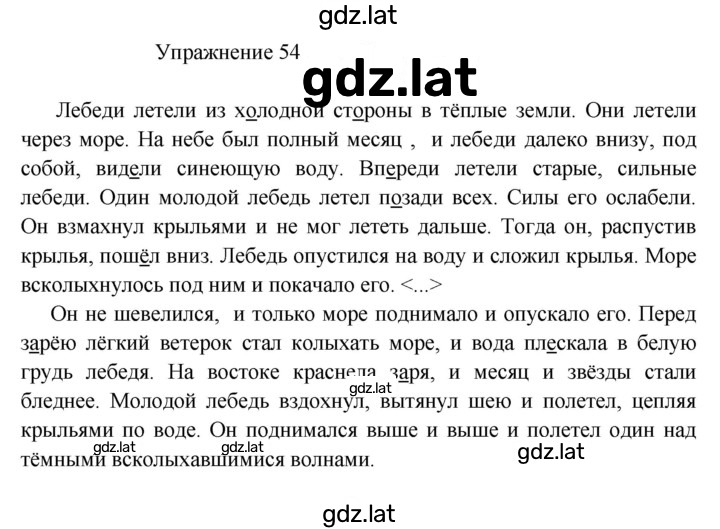 gdz.lat

Упражнение 54

gdz.lat

Лебеди летели из холодной стороны в тёплые земли. Они летели через море. На небе был полный месяц , и лебеди далеко внизу, под собой, видели синеющую воду. Впереди летели старые, сильные лебеди. Один молодой лебедь летел позади всех. Силы его ослабели. Он взмахнул крыльями и не мог лететь дальше. Тогда он, распустив крылья, пошёл вниз. Лебедь опустился на воду и сложил крылья. Море всколыхнулось под ним и покачало его. <...>

Он не шевелился, и только море поднимало и опускало его. Перед зарёю лёгкий ветерок стал колыхать море, и вода плескала в белую грудь лебедя. На востоке краснела заря, и месяц и звёзды стали бледнее. Молодой лебедь вздохнул, вытянул шею и полетел, цепляя крыльями по воде. Он поднимался выше и выше и полетел один над тёмными всколыхавшимися волнами.

gdz.lat gdz.lat gdz.lat gdz.lat

gdz.lat